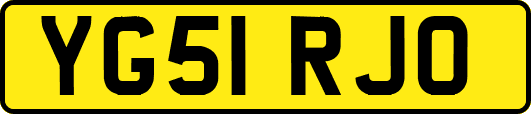 YG51 RJO